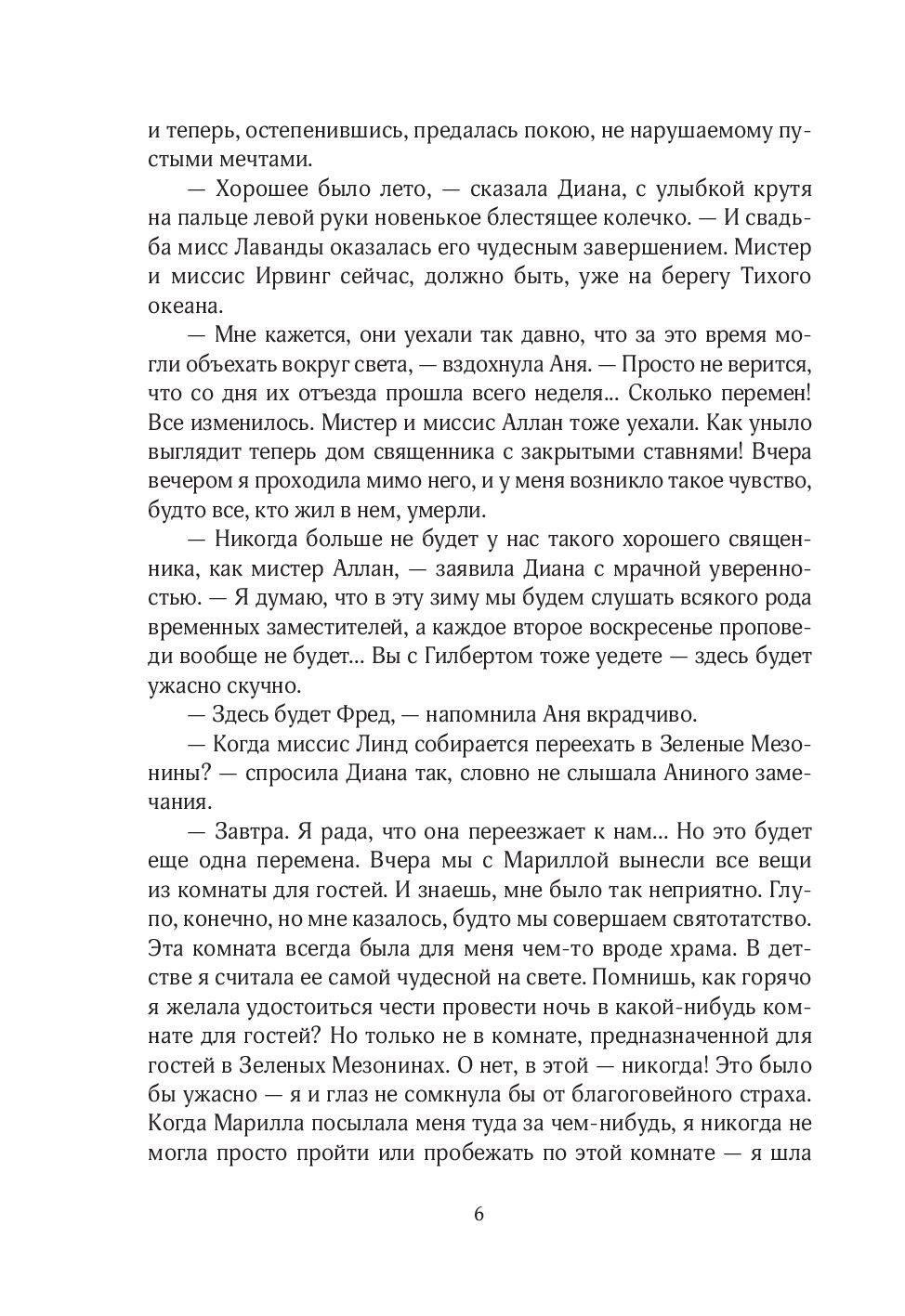 и теперь, остепенившись, предалась покою, не нарушаемому пустыми мечтами.

— Хорошее было лето, — сказала Диана, с улыбкой крутя на пальце левой руки новенькое блестящее колечко. — И свадьба мисс Лаванды оказалась его чудесным завершением. Мистер и миссис Ирвинг сейчас, должно быть, уже на берегу Тихого океана.

— Мне кажется, они уехали так давно, что за это время могли объехать вокруг света, — вздохнула Аня. — Просто не верится, что со дня их отъезда прошла всего неделя... Сколько перемен! Все изменилось. Мистер и миссис Аллан тоже уехали. Как уныло выглядит теперь дом священника с закрытыми ставнями! Вчера вечером я проходила мимо него, и у меня возникло такое чувство, будто все, кто жил в нем, умерли.

— Никогда больше не будет у нас такого хорошего священника, как мистер Аллан, — заявила Диана с мрачной уверенностью. — Я думаю, что в эту зиму мы будем слушать всякого рода временных заместителей, а каждое второе воскресенье проповеди вообще не будет... Вы с Гилбертом тоже уедете — здесь будет ужасно скучно.

— Здесь будет Фред, — напомнила Аня вкрадчиво.

— Когда миссис Линд собирается переехать в Зеленые Мезонины? — спросила Диана так, словно не слышала Аниного замечания.

— Завтра. Я рада, что она переезжает к нам... Но это будет еще одна перемена. Вчера мы с Мариллой вынесли все вещи из комнаты для гостей. И знаешь, мне было так неприятно. Глупо, конечно, но мне казалось, будто мы совершаем святотатство. Эта комната всегда была для меня чем-то вроде храма. В детстве я считала ее самой чудесной на свете. Помнишь, как горячо я желала удостоиться чести провести ночь в какой-нибудь комнате для гостей? Но только не в комнате, предназначенной для гостей в Зеленых Мезонинах. О нет, в этой — никогда! Это было бы ужасно — я и глаз не сомкнула бы от благоговейного страха. Когда Марилла посылала меня туда за чем-нибудь, я никогда не могла просто пройти или пробежать по этой комнате — я шла

6